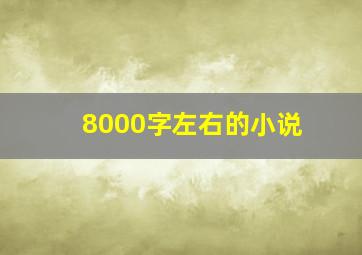 8000字左右的小说